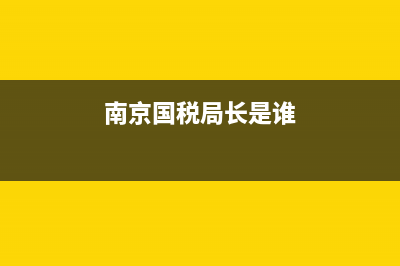 南京国税局长是谁